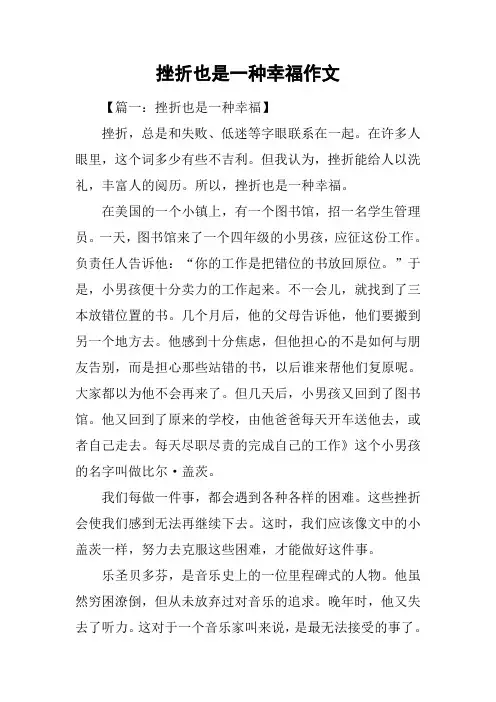 挫折也是一种幸福作文

【篇一：挫折也是一种幸福】

挫折，总是和失败、低迷等字眼联系在一起。在许多人眼里，这个词多少有些不吉利。但我认为，挫折能给人以洗礼，丰富人的阅历。所以，挫折也是一种幸福。

在美国的一个小镇上，有一个图书馆，招一名学生管理员。一天，图书馆来了一个四年级的小男孩，应征这份工作。负责任人告诉他：“你的工作是把错位的书放回原位。”于是，小男孩便十分卖力的工作起来。不一会儿，就找到了三本放错位置的书。几个月后，他的父母告诉他，他们要搬到另一个地方去。他感到十分焦虑，但他担心的不是如何与朋友告别，而是担心那些站错的书，以后谁来帮他们复原呢。大家都以为他不会再来了。但几天后，小男孩又回到了图书馆。他又回到了原来的学校，由他爸爸每天开车送他去，或者自己走去。每天尽职尽责的完成自己的工作》这个小男孩的名字叫做比尔·盖茨。

我们每做一件事，都会遇到各种各样的困难。这些挫折会使我们感到无法再继续下去。这时，我们应该像文中的小盖茨一样，努力去克服这些困难，才能做好这件事。

乐圣贝多芬，是音乐史上的一位里程碑式的人物。他虽然穷困潦倒，但从未放弃过对音乐的追求。晚年时，他又失去了听力。这对于一个音乐家叫来说，是最无法接受的事了。